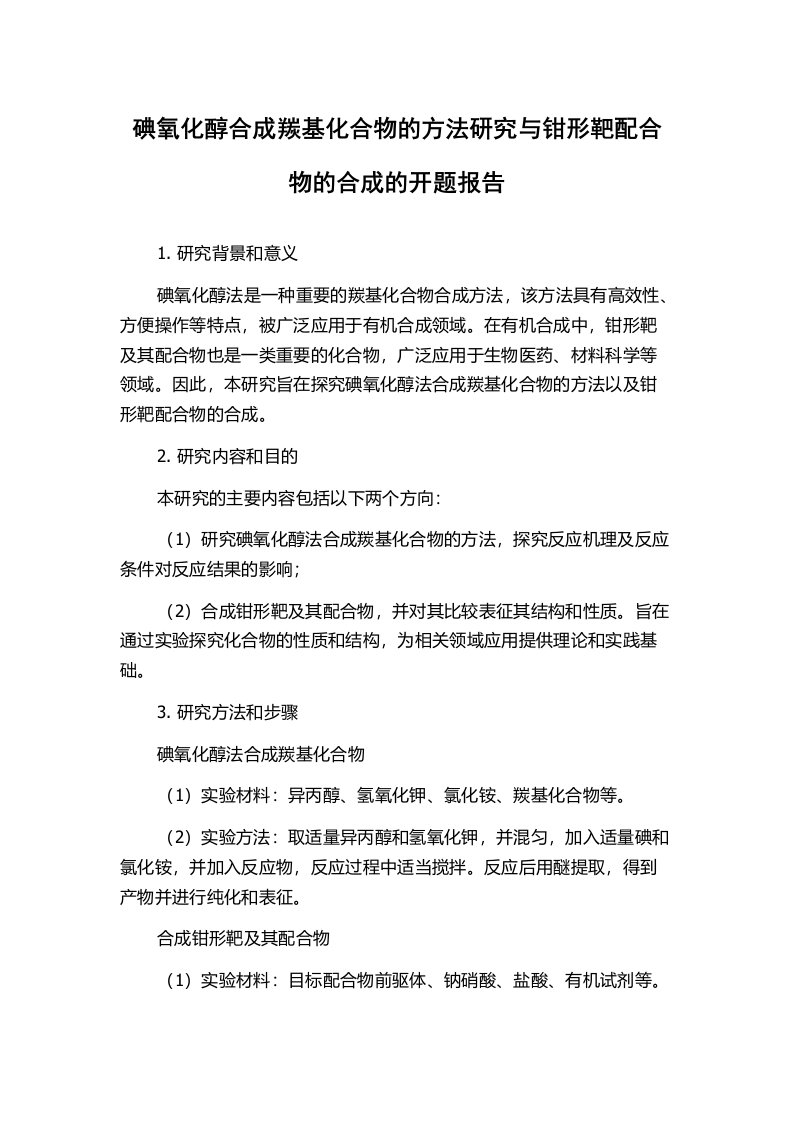 碘氧化醇合成羰基化合物的方法研究与钳形靶配合物的合成的开题报告

1. 研究背景和意义

碘氧化醇法是一种重要的羰基化合物合成方法，该方法具有高效性、方便操作等特点，被广泛应用于有机合成领域。在有机合成中，钳形靶及其配合物也是一类重要的化合物，广泛应用于生物医药、材料科学等领域。因此，本研究旨在探究碘氧化醇法合成羰基化合物的方法以及钳形靶配合物的合成。

2. 研究内容和目的

本研究的主要内容包括以下两个方向：

（1）研究碘氧化醇法合成羰基化合物的方法，探究反应机理及反应条件对反应结果的影响；

（2）合成钳形靶及其配合物，并对其比较表征其结构和性质。旨在通过实验探究化合物的性质和结构，为相关领域应用提供理论和实践基础。

3. 研究方法和步骤

碘氧化醇法合成羰基化合物

（1）实验材料：异丙醇、氢氧化钾、氯化铵、羰基化合物等。

（2）实验方法：取适量异丙醇和氢氧化钾，并混匀，加入适量碘和氯化铵，并加入反应物，反应过程中适当搅拌。反应后用醚提取，得到产物并进行纯化和表征。

合成钳形靶及其配合物

（1）实验材料：目标配合物前驱体、钠硝酸、盐酸、有机试剂等。